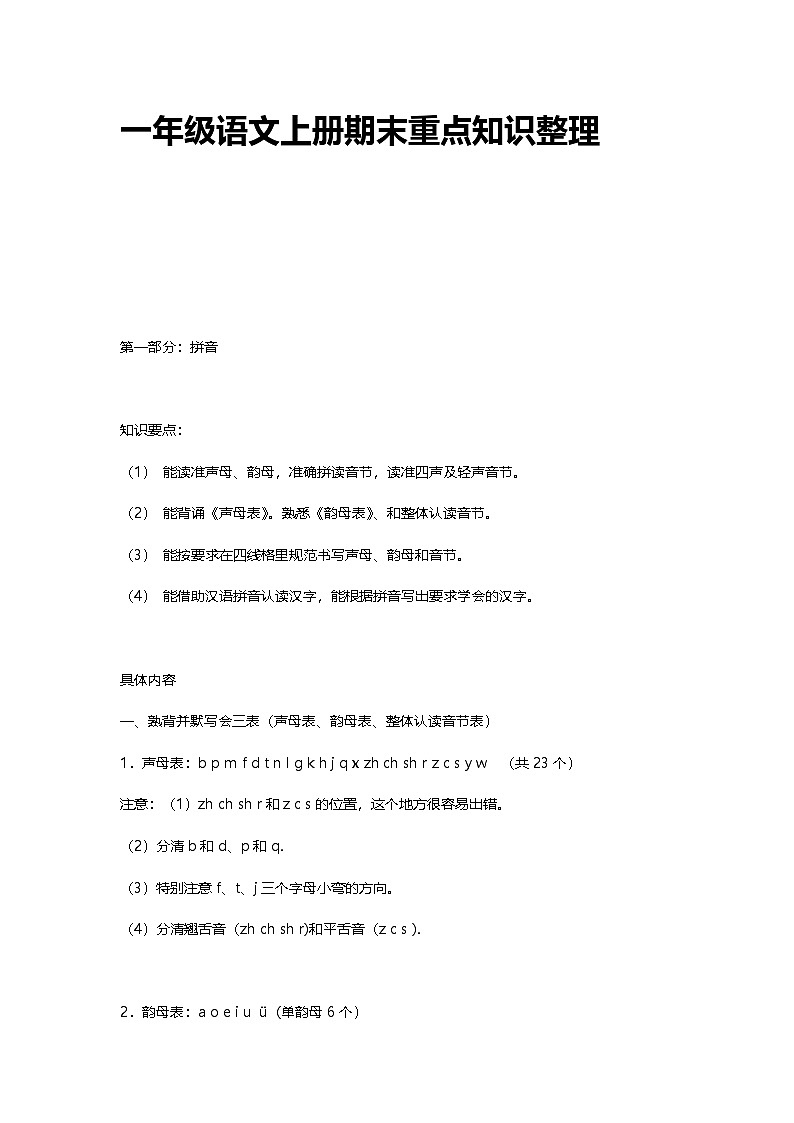 一年级语文上册期末重点知识整理

第一部分：拼音

知识要点：

（1） 能读准声母、韵母，准确拼读音节，读准四声及轻声音节。

（2） 能背诵《声母表》。熟悉《韵母表》、和整体认读音节。

（3） 能按要求在四线格里规范书写声母、韵母和音节。

（4） 能借助汉语拼音认读汉字，能根据拼音写出要求学会的汉字。

具体内容

一、熟背并默写会三表（声母表、韵母表、整体认读音节表）

1．声母表：b p m f d t n l g k h j q x zh ch sh r z c s y w （共 23 个）

注意：（1）zh ch sh r 和 z c s 的位置，这个地方很容易出错。

（2）分清 b 和 d、p 和 q.

（3）特别注意 f、t、j 三个字母小弯的方向。

（4）分清翘舌音（zh ch sh r)和平舌音（z c s ).

2．韵母表：a o e i u ü（单韵母 6 个）